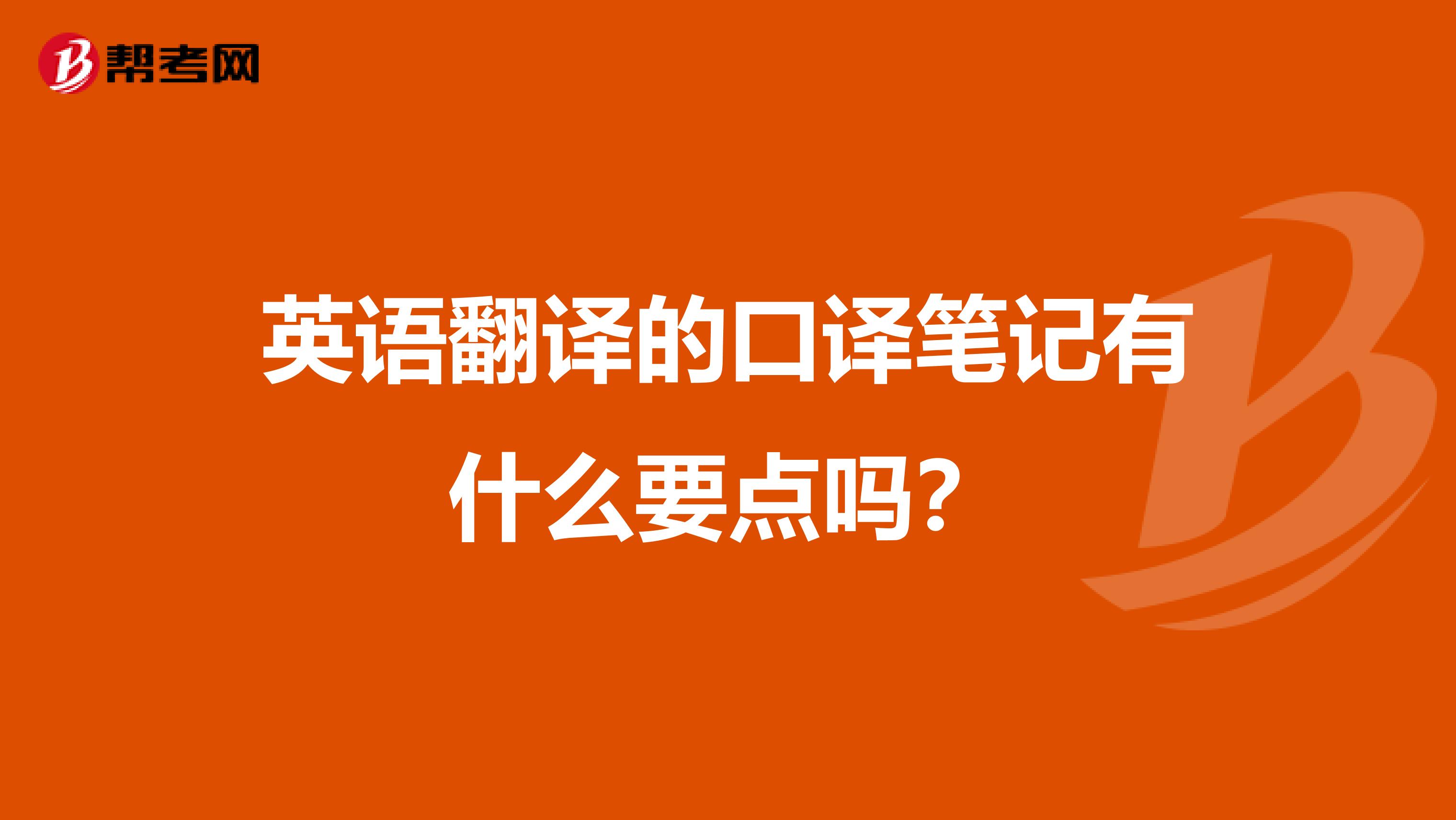 帮考网

英语翻译的口译笔记有什么要点吗？